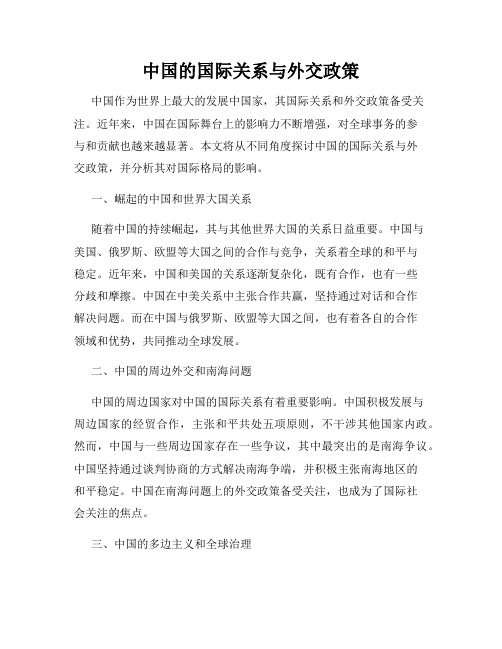 中国的国际关系与外交政策

中国作为世界上最大的发展中国家，其国际关系和外交政策备受关注。近年来，中国在国际舞台上的影响力不断增强，对全球事务的参与和贡献也越来越显著。本文将从不同角度探讨中国的国际关系与外交政策，并分析其对国际格局的影响。

一、崛起的中国和世界大国关系

随着中国的持续崛起，其与其他世界大国的关系日益重要。中国与美国、俄罗斯、欧盟等大国之间的合作与竞争，关系着全球的和平与稳定。近年来，中国和美国的关系逐渐复杂化，既有合作，也有一些分歧和摩擦。中国在中美关系中主张合作共赢，坚持通过对话和合作解决问题。而在中国与俄罗斯、欧盟等大国之间，也有着各自的合作领域和优势，共同推动全球发展。

二、中国的周边外交和南海问题

中国的周边国家对中国的国际关系有着重要影响。中国积极发展与周边国家的经贸合作，主张和平共处五项原则，不干涉其他国家内政。然而，中国与一些周边国家存在一些争议，其中最突出的是南海争议。中国坚持通过谈判协商的方式解决南海争端，并积极主张南海地区的和平稳定。中国在南海问题上的外交政策备受关注，也成为了国际社会关注的焦点。

三、中国的多边主义和全球治理